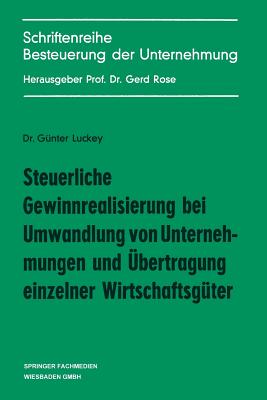 Schriftenreihe
Besteuerung der Unternehmung

Herausgeber Prof. Dr. Gerd Rose

Dr. Günter Luckey

Steuerliche Gewinnrealisierung bei Umwandlung von Unternehmungen und Übertragung einzelner Wirtschaftsgüter

SPRINGER FACHMEDIEN
WIESBADEN GMBH